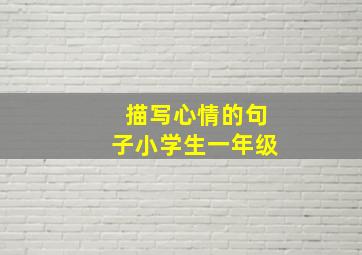 描写心情的句子小学生一年级